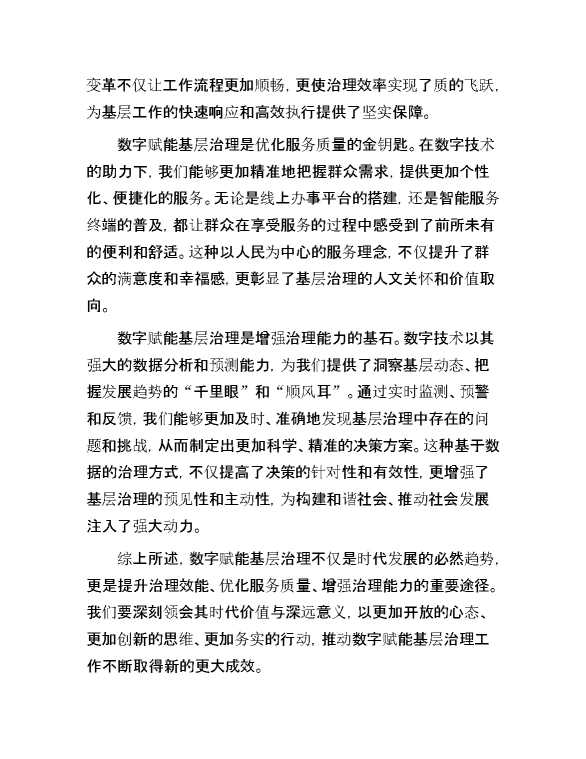 变革不仅让工作流程更加顺畅，更使治理效率实现了质的飞跃，为基层工作的快速响应和高效执行提供了坚实保障。

数字赋能基层治理是优化服务质量的金钥匙。在数字技术的助力下，我们能够更加精准地把握群众需求，提供更加个性化、便捷化的服务。无论是线上办事平台的搭建，还是智能服务终端的普及，都让群众在享受服务的过程中感受到了前所未有的便利和舒适。这种以人民为中心的服务理念，不仅提升了群众的满意度和幸福感，更彰显了基层治理的人文关怀和价值取向。

数字赋能基层治理是增强治理能力的基石。数字技术以其强大的数据分析和预测能力，为我们提供了洞察基层动态、把握发展趋势的“千里眼”和“顺风耳”。通过实时监测、预警和反馈，我们能够更加及时、准确地发现基层治理中存在的问题和挑战，从而制定出更加科学、精准的决策方案。这种基于数据的治理方式，不仅提高了决策的针对性和有效性，更增强了基层治理的预见性和主动性，为构建和谐社会、推动社会发展注入了强大动力。

综上所述，数字赋能基层治理不仅是时代发展的必然趋势，更是提升治理效能、优化服务质量、增强治理能力的重要途径。我们要深刻领会其时代价值与深远意义，以更加开放的心态、更加创新的思维、更加务实的行动，推动数字赋能基层治理工作不断取得新的更大成效。